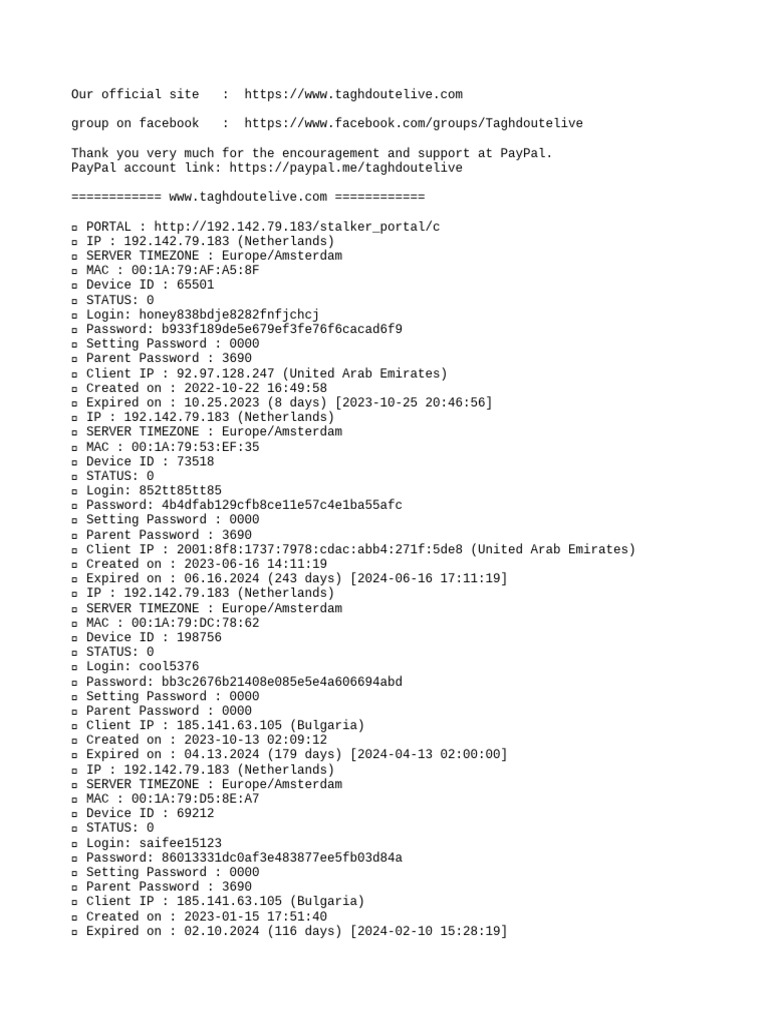 Our official site : https://www.taghdoutelive.com

group on facebook : https://www.facebook.com/groups/Taghdoutelive

Thank you very much for the encouragement and support at PayPal.
PayPal account link: https://paypal.me/taghdoutelive

============ www.taghdoutelive.com ============

▫ PORTAL : http://192.142.79.183/stalker_portal/c
▫ IP : 192.142.79.183 (Netherlands)
▫ SERVER TIMEZONE : Europe/Amsterdam
▫ MAC : 00:1A:79:AF:A5:8F
▫ Device ID : 65501
▫ STATUS: 0
▫ Login: honey838bdje8282fnfjchcj
▫ Password: b933f189de5e679ef3fe76f6cacad6f9
▫ Setting Password : 0000
▫ Parent Password : 3690
▫ Client IP : 92.97.128.247 (United Arab Emirates)
▫ Created on : 2022-10-22 16:49:58
▫ Expired on : 10.25.2023 (8 days) [2023-10-25 20:46:56]
▫ IP : 192.142.79.183 (Netherlands)
▫ SERVER TIMEZONE : Europe/Amsterdam
▫ MAC : 00:1A:79:53:EF:35
▫ Device ID : 73518
▫ STATUS: 0
▫ Login: 852tt85tt85
▫ Password: 4b4dfab129cfb8ce11e57c4e1ba55afc
▫ Setting Password : 0000
▫ Parent Password : 3690
▫ Client IP : 2001:8f8:1737:7978:cdac:abb4:271f:5de8 (United Arab Emirates)
▫ Created on : 2023-06-16 14:11:19
▫ Expired on : 06.16.2024 (243 days) [2024-06-16 17:11:19]
▫ IP : 192.142.79.183 (Netherlands)
▫ SERVER TIMEZONE : Europe/Amsterdam
▫ MAC : 00:1A:79:DC:78:62
▫ Device ID : 198756
▫ STATUS: 0
▫ Login: cool5376
▫ Password: bb3c2676b21408e085e5e4a606694abd
▫ Setting Password : 0000
▫ Parent Password : 0000
▫ Client IP : 185.141.63.105 (Bulgaria)
▫ Created on : 2023-10-13 02:09:12
▫ Expired on : 04.13.2024 (179 days) [2024-04-13 02:00:00]
▫ IP : 192.142.79.183 (Netherlands)
▫ SERVER TIMEZONE : Europe/Amsterdam
▫ MAC : 00:1A:79:D5:8E:A7
▫ Device ID : 69212
▫ STATUS: 0
▫ Login: saifee15123
▫ Password: 86013331dc0af3e483877ee5fb03d84a
▫ Setting Password : 0000
▫ Parent Password : 3690
▫ Client IP : 185.141.63.105 (Bulgaria)
▫ Created on : 2023-01-15 17:51:40
▫ Expired on : 02.10.2024 (116 days) [2024-02-10 15:28:19]